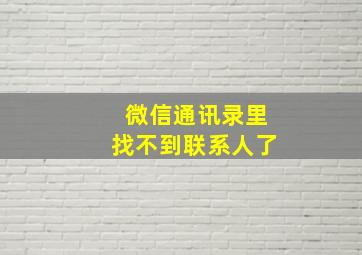 微信通讯录里
找不到联系人了